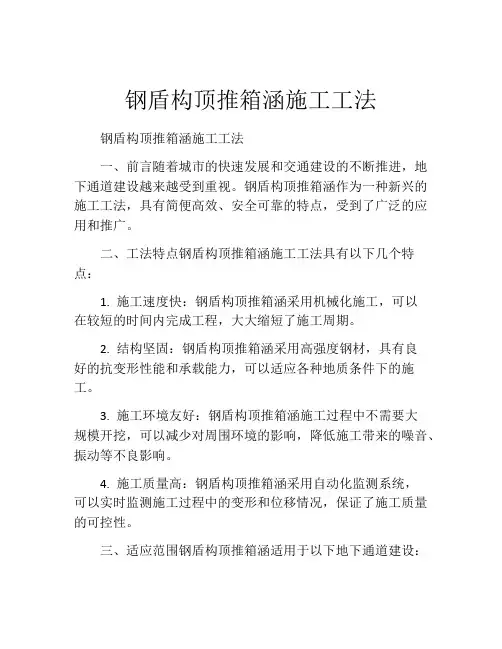 钢盾构顶推箱涵施工工法

钢盾构顶推箱涵施工工法

一、前言随着城市的快速发展和交通建设的不断推进，地下通道建设越来越受到重视。钢盾构顶推箱涵作为一种新兴的施工工法，具有简便高效、安全可靠的特点，受到了广泛的应用和推广。

二、工法特点钢盾构顶推箱涵施工工法具有以下几个特点：

1. 施工速度快：钢盾构顶推箱涵采用机械化施工，可以在较短的时间内完成工程，大大缩短了施工周期。

2. 结构坚固：钢盾构顶推箱涵采用高强度钢材，具有良好的抗变形性能和承载能力，可以适应各种地质条件下的施工。

3. 施工环境友好：钢盾构顶推箱涵施工过程中不需要大规模开挖，可以减少对周围环境的影响，降低施工带来的噪音、振动等不良影响。

4. 施工质量高：钢盾构顶推箱涵采用自动化监测系统，可以实时监测施工过程中的变形和位移情况，保证了施工质量的可控性。

三、适应范围钢盾构顶推箱涵适用于以下地下通道建设：